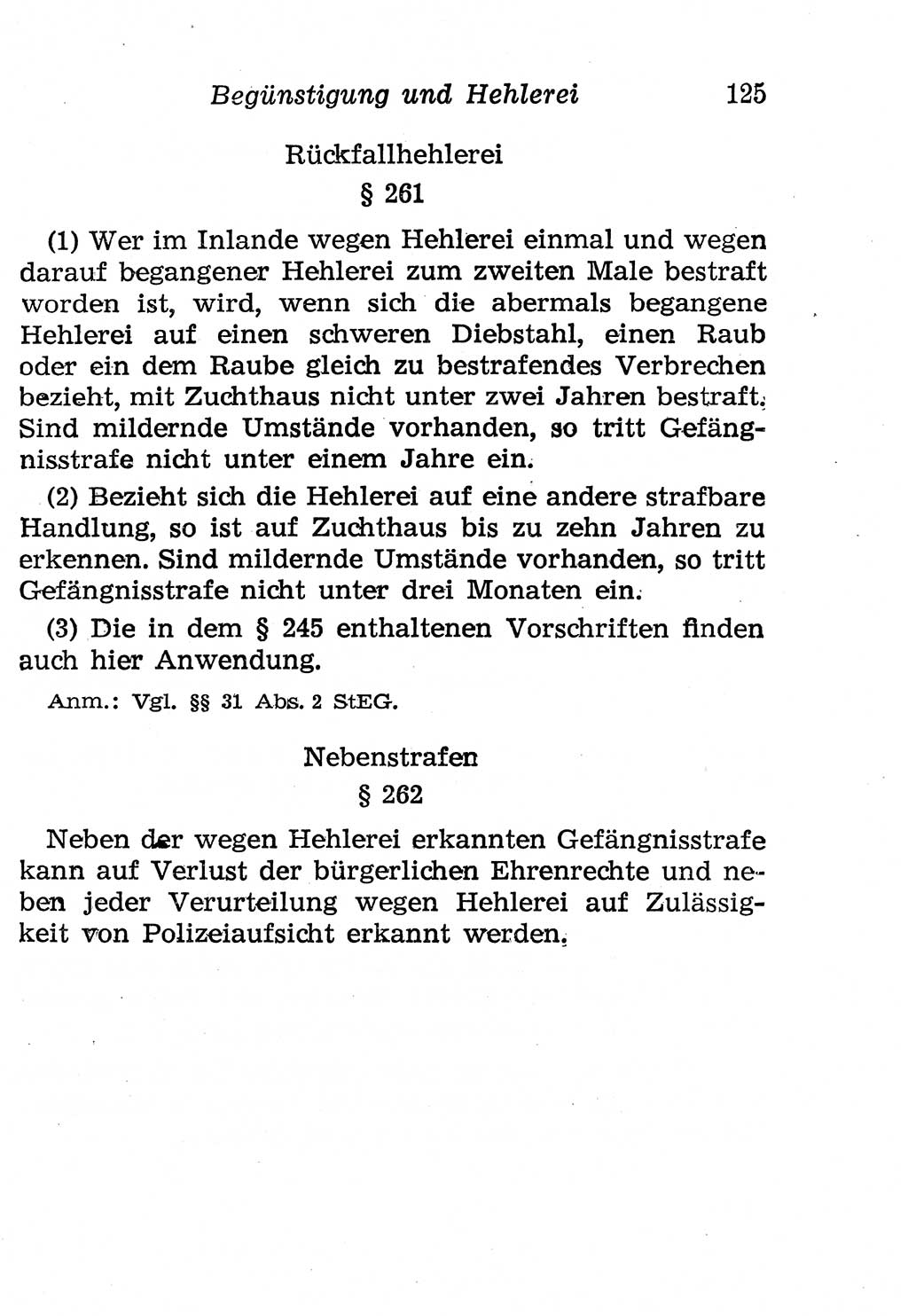 Begünstigung und Hehlerei 125

Rückfallhehlerei

§ 261

(1) Wer im Inlande wegen Hehlerei einmal und wegen darauf begangener Hehlerei zum zweiten Male bestraft worden ist, wird, wenn sich die abermals begangene Hehlerei auf einen schweren Diebstahl, einen Raub oder ein dem Raube gleich zu bestrafendes Verbrechen bezieht, mit Zuchthaus nicht unter zwei Jahren bestraft. Sind mildernde Umstände vorhanden, so tritt Gefängnisstrafe nicht unter einem Jahre ein.

(2) Bezieht sich die Hehlerei auf eine andere strafbare Handlung, so ist auf Zuchthaus bis zu zehn Jahren zu erkennen. Sind mildernde Umstände vorhanden, so tritt Gefängnisstrafe nicht unter drei Monaten ein.

(3) Die in dem § 245 enthaltenen Vorschriften finden auch hier Anwendung.

Anm.: Vgl. §§ 31 Abs. 2 StEG.

Nebenstrafen

§ 262

Neben der wegen Hehlerei erkannten Gefängnisstrafe kann auf Verlust der bürgerlichen Ehrenrechte und neben jeder Verurteilung wegen Hehlerei auf Zulässigkeit von Polizeiaufsicht erkannt werden.